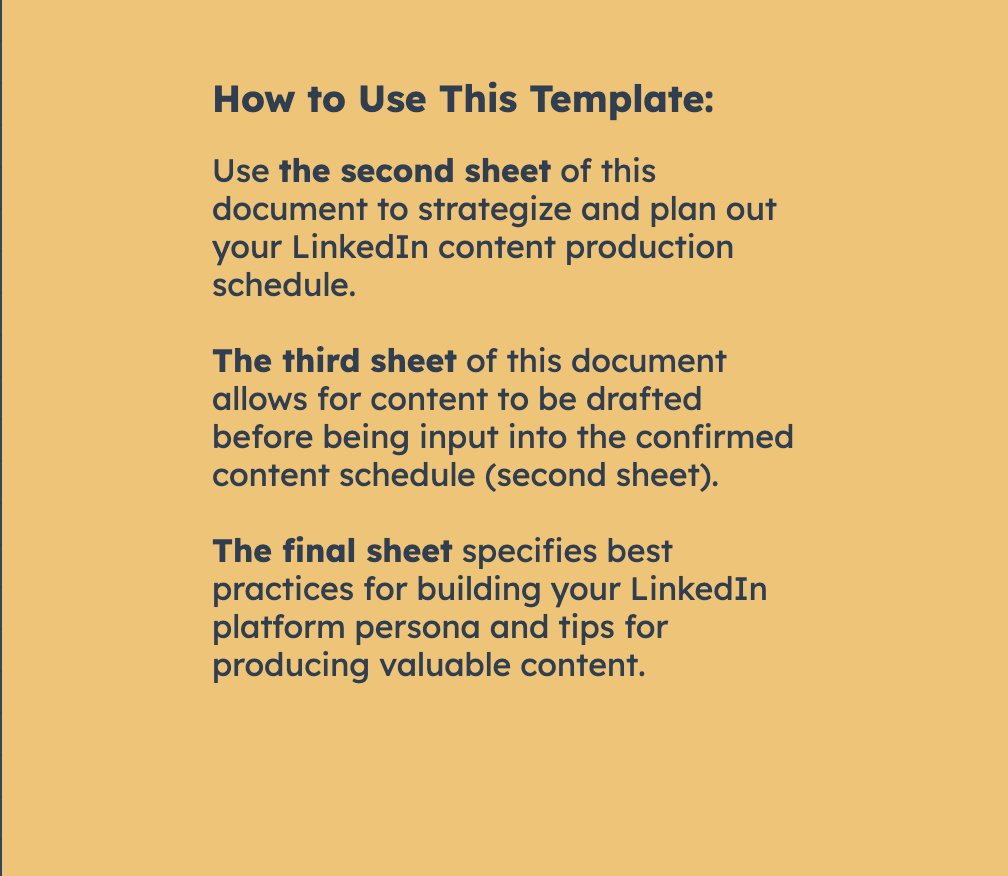 How to Use This Template:

Use the second sheet of this document to strategize and plan out your LinkedIn content production schedule.

The third sheet of this document allows for content to be drafted before being input into the confirmed content schedule (second sheet).

The final sheet specifies best practices for building your LinkedIn platform persona and tips for producing valuable content.